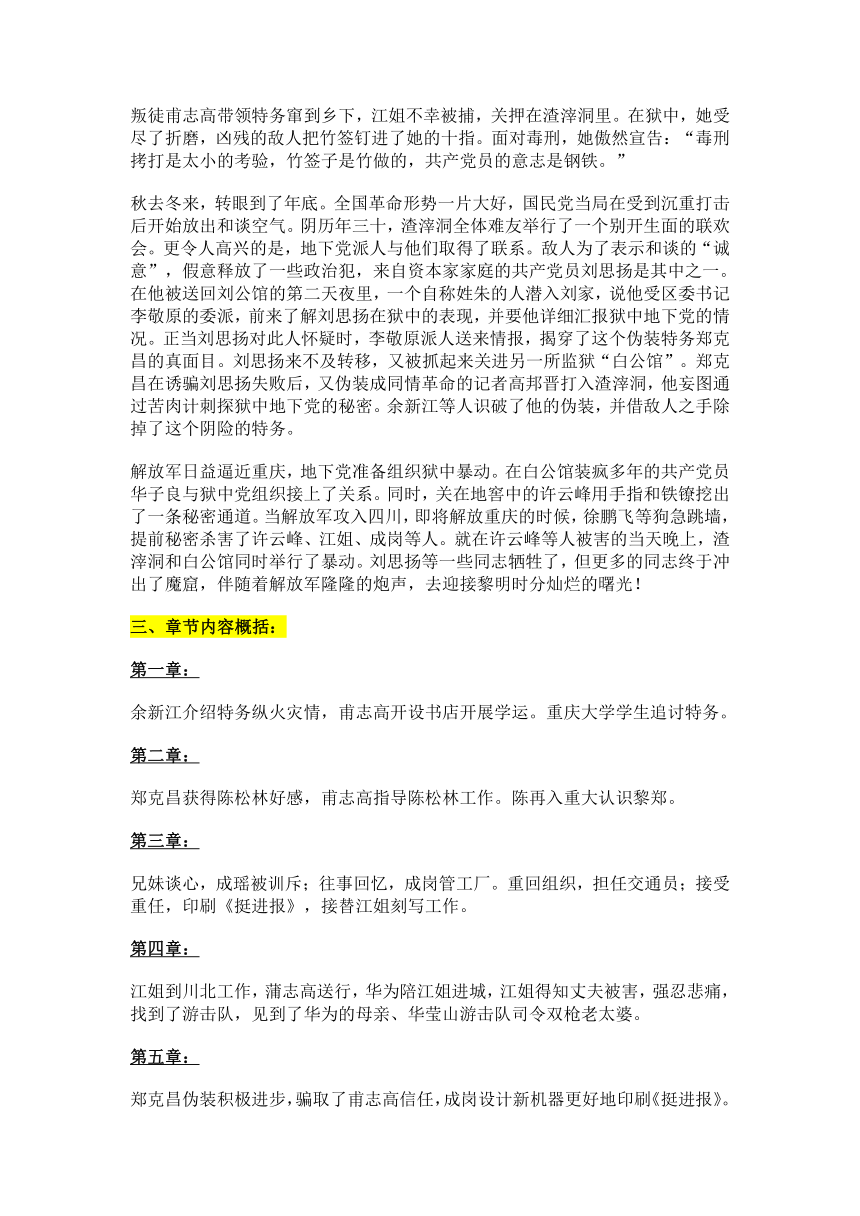 叛徒甫志高带领特务窜到乡下，江姐不幸被捕，关押在渣滓洞里。在狱中，她受尽了折磨，凶残的敌人把竹签钉进了她的十指。面对毒刑，她傲然宣告：“毒刑拷打是太小的考验，竹签子是竹做的，共产党员的意志是钢铁。”

秋去冬来，转眼到了年底。全国革命形势一片大好，国民党当局在受到沉重打击后开始放出和谈空气。阴历年三十，渣滓洞全体难友举行了一个别开生面的联欢会。更令人高兴的是，地下党派人与他们取得了联系。敌人为了表示和谈的“诚意”，假意释放了一些政治犯，来自资本家家庭的共产党员刘思扬是其中之一。在他被送回刘公馆的第二天夜里，一个自称姓朱的人潜入刘家，说他受区委书记李敬原的委派，前来了解刘思扬在狱中的表现，并要他详细汇报狱中地下党的情况。正当刘思扬对此人怀疑时，李敬原派人送来情报，揭穿了这个伪装特务郑克昌的真面目。刘思扬来不及转移，又被抓起来关进另一所监狱“白公馆”。郑克昌在诱骗刘思扬失败后，又伪装成同情革命的记者高邦晋打入渣滓洞，他妄图通过苦肉计刺探狱中地下党的秘密。余新江等人识破了他的伪装，并借敌人之手除掉了这个阴险的特务。

解放军日益逼近重庆，地下党准备组织狱中暴动。在白公馆装疯多年的共产党员华子良与狱中党组织接上了关系。同时，关在地窖中的许云峰用手指和铁镣挖出了一条秘密通道。当解放军攻入四川，即将解放重庆的时候，徐鹏飞等狗急跳墙，提前秘密杀害了许云峰、江姐、成岗等人。就在许云峰等人被害的当天晚上，渣滓洞和白公馆同时举行了暴动。刘思扬等一些同志牺牲了，但更多的同志终于冲出了魔窟，伴随着解放军隆隆的炮声，去迎接黎明时分灿烂的曙光！

三、章节内容概括：

第一章：

余新江介绍特务纵火灾情，甫志高开设书店开展学运。重庆大学学生追讨特务。

第二章：

郑克昌获得陈松林好感，甫志高指导陈松林工作。陈再入重大认识黎郑。

第三章：

兄妹谈心，成瑶被训斥；往事回忆，成岗管工厂。重回组织，担任交通员；接受重任，印刷《挺进报》，接替江姐刻写工作。

第四章：

江姐到川北工作，蒲志高送行，华为陪江姐进城，江姐得知丈夫被害，强忍悲痛，找到了游击队，见到了华为的母亲、华莹山游击队司令双枪老太婆。

第五章：

郑克昌伪装积极进步，骗取了甫志高信任，成岗设计新机器更好地印刷《挺进报》。